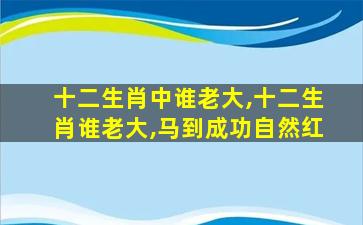 十二生肖中谁老大,十二生肖谁老大,马到成功自然红